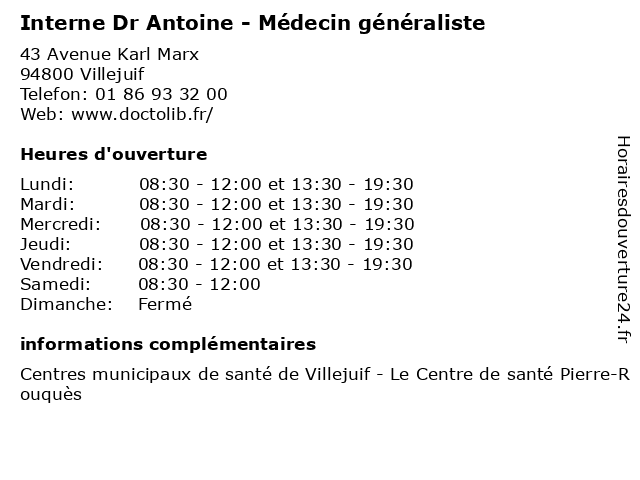 Interne Dr Antoine - Médecin généraliste

43 Avenue Karl Marx
94800 Villejuif
Telefon: 01 86 93 32 00
Web: www.doctolib.fr/

Heures d'ouverture

Lundi: 08:30 - 12:00 et 13:30 - 19:30
Mardi: 08:30 - 12:00 et 13:30 - 19:30
Mercredi: 08:30 - 12:00 et 13:30 - 19:30
Jeudi: 08:30 - 12:00 et 13:30 - 19:30
Vendredi: 08:30 - 12:00 et 13:30 - 19:30
Samedi: 08:30 - 12:00
Dimanche: Fermé

informations complémentaires

Centres municipaux de santé de Villejuif - Le Centre de santé Pierre-Rouquès

Horairesdouverture24.fr